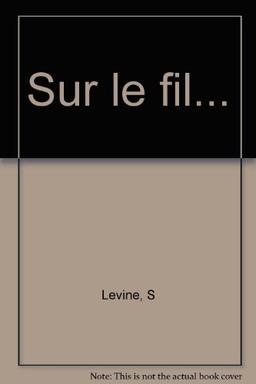 Sur le fil...

Levine, S

Note: This is not the actual book cover